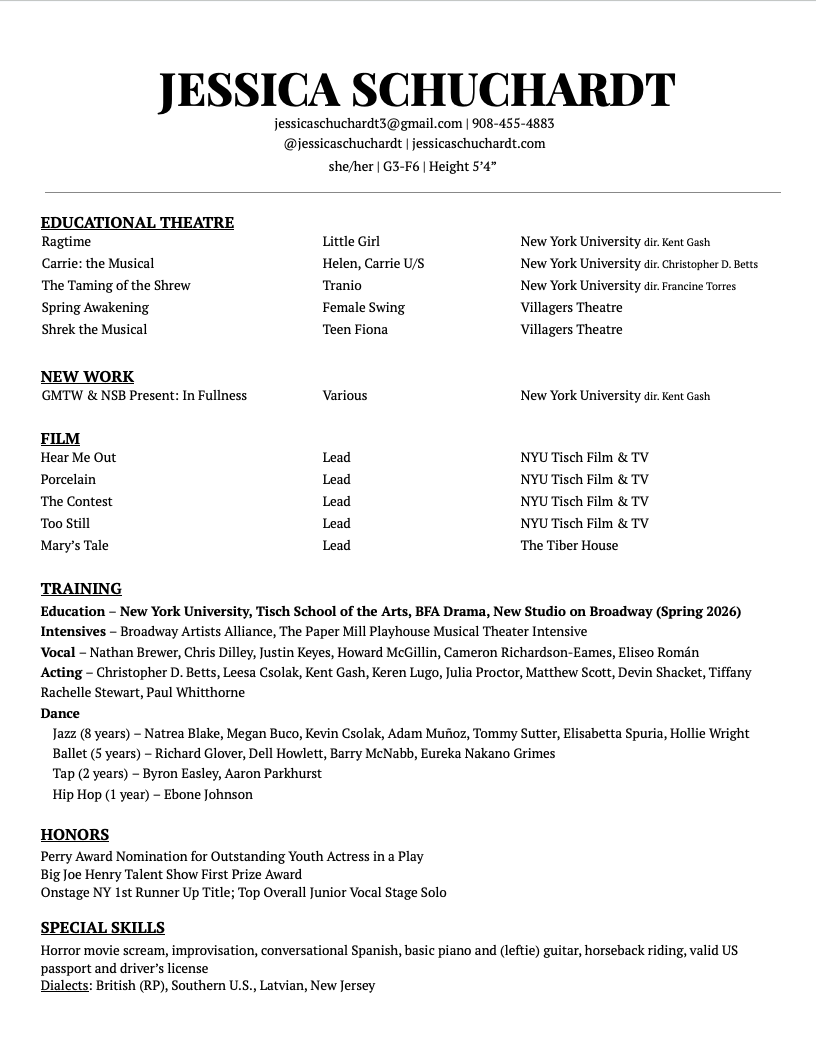 JESSICA SCHUCHARDT

jessicaschuchardt3@gmail.com | 908-455-4883
@jessicaschuchardt | jessicaschuchardt.com
she/her | G3-F6 | Height 5'4"

EDUCATIONAL THEATRE

Ragtime
Little Girl
New York University dir. Kent Gash

Carrie: the Musical
Helen, Carrie U/S
New York University dir. Christopher D. Betts

The Taming of the Shrew
Tranio
New York University dir. Francine Torres

Spring Awakening
Female Swing
Villagers Theatre

Shrek the Musical
Teen Fiona
Villagers Theatre

NEW WORK

GMTW & NSB Present: In Fullness
Various
New York University dir. Kent Gash

FILM

Hear Me Out
Lead
NYU Tisch Film & TV

Porcelain
Lead
NYU Tisch Film & TV

The Contest
Lead
NYU Tisch Film & TV

Too Still
Lead
NYU Tisch Film & TV

Mary's Tale
Lead
The Tiber House

TRAINING

Education – New York University, Tisch School of the Arts, BFA Drama, New Studio on Broadway (Spring 2026)
Intensives – Broadway Artists Alliance, The Paper Mill Playhouse Musical Theater Intensive
Vocal – Nathan Brewer, Chris Dilley, Justin Keyes, Howard McGillin, Cameron Richardson-Eames, Eliseo Román
Acting – Christopher D. Betts, Leesa Csolak, Kent Gash, Keren Lugo, Julia Proctor, Matthew Scott, Devin Shacket, Tiffany Rachelle Stewart, Paul Whitthorne
Dance
Jazz (8 years) – Natrea Blake, Megan Buco, Kevin Csolak, Adam Muñoz, Tommy Sutter, Elisabetta Spuria, Hollie Wright
Ballet (5 years) – Richard Glover, Dell Howlett, Barry McNabb, Eureka Nakano Grimes
Tap (2 years) – Byron Easley, Aaron Parkhurst
Hip Hop (1 year) – Ebone Johnson

HONORS

Perry Award Nomination for Outstanding Youth Actress in a Play
Big Joe Henry Talent Show First Prize Award
Onstage NY 1st Runner Up Title; Top Overall Junior Vocal Stage Solo

SPECIAL SKILLS

Horror movie scream, improvisation, conversational Spanish, basic piano and (leftie) guitar, horseback riding, valid US passport and driver's license
Dialects: British (RP), Southern U.S., Latvian, New Jersey